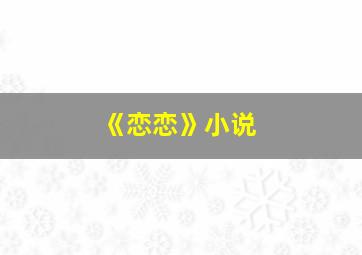 《恋恋》小说